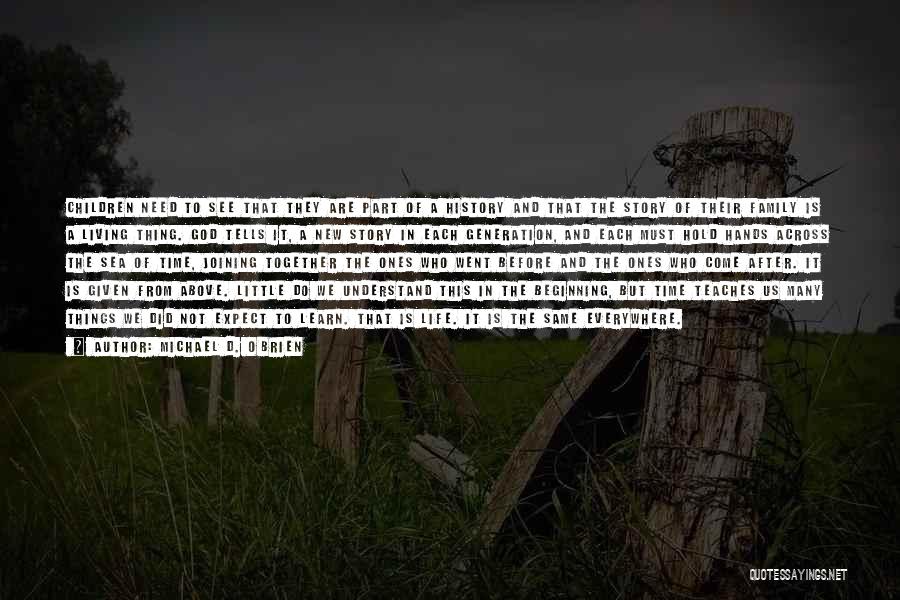 CHILDREN NEED TO SEE THAT THEY ARE PART OF A HISTORY AND THAT THE STORY OF THEIR FAMILY IS A LIVING THING. GOD TELLS IT, A NEW STORY IN EACH GENERATION, AND EACH MUST HOLD HANDS ACROSS THE SEA OF TIME, JOINING TOGETHER THE ONES WHO WENT BEFORE AND THE ONES WHO COME AFTER. IT IS GIVEN FROM ABOVE. LITTLE DO WE UNDERSTAND THIS IN THE BEGINNING, BUT TIME TEACHES US MANY THINGS WE DID NOT EXPECT TO LEARN. THAT IS LIFE. IT IS THE SAME EVERYWHERE.

AUTHOR: MICHAEL D. O'BRIEN

QUOTESSAYINGS.NET